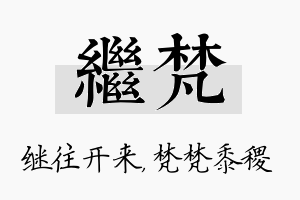 繼梵

继往开来，梵梵黍稷